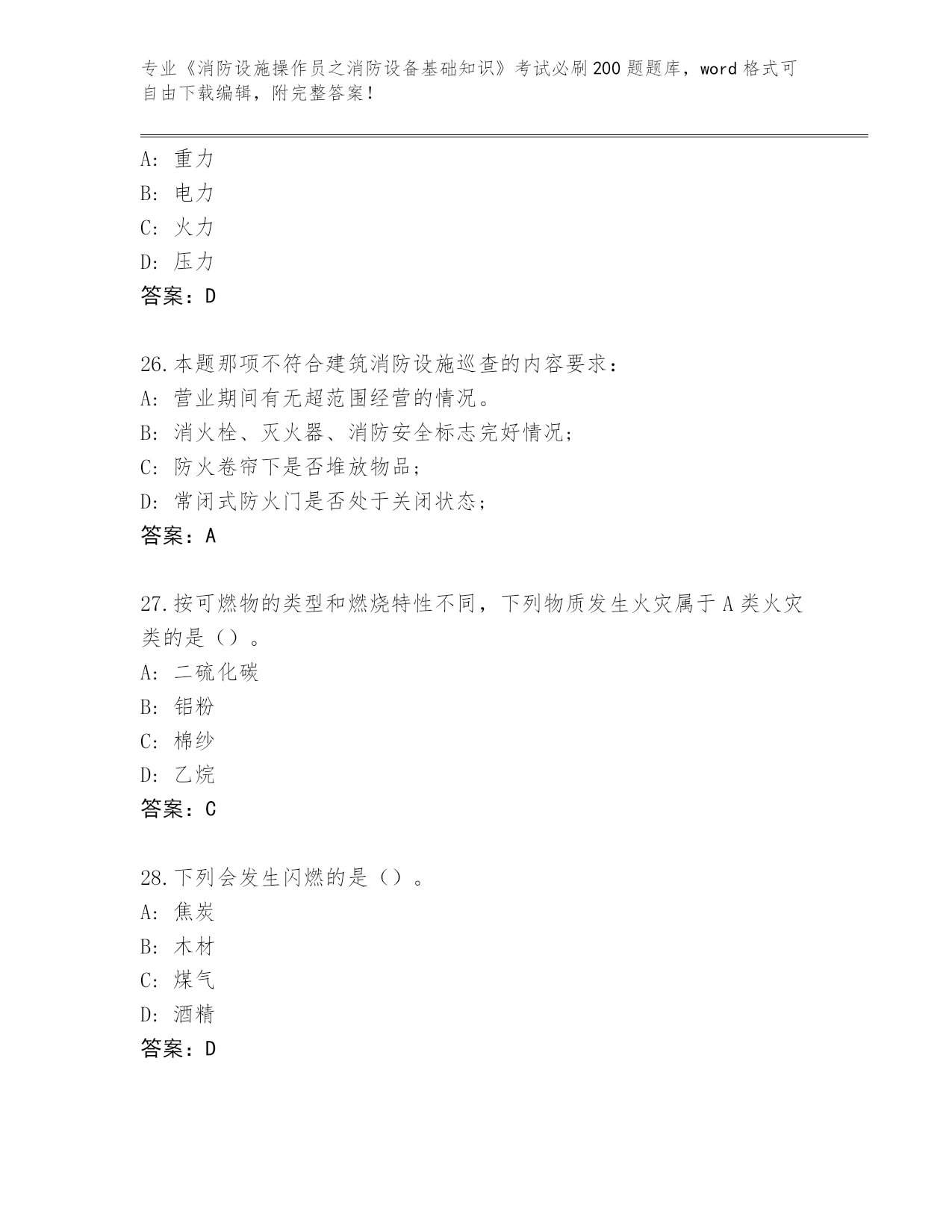 专业《消防设施操作员之消防设备基础知识》考试必刷200题题库，word格式可自由下载编辑，附完整答案！

A：重力
B：电力
C：火力
D：压力
答案：D

26.本题那项不符合建筑消防设施巡查的内容要求：
A：营业期间有无超范围经营的情况。
B：消火栓、灭火器、消防安全标志完好情况；
C：防火卷帘下是否堆放物品；
D：常闭式防火门是否处于关闭状态；
答案：A

27.按可燃物的类型和燃烧特性不同，下列物质发生火灾属于A类火灾类的是（）。
A：二硫化碳
B：铝粉
C：棉纱
D：乙烷
答案：C

28.下列会发生闪燃的是（）。
A：焦炭
B：木材
C：煤气
D：酒精
答案：D